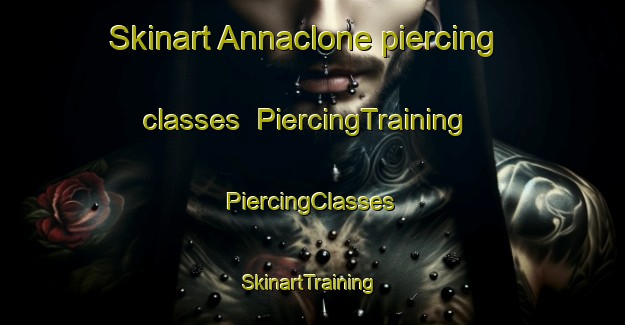 Skinart Annaclone piercing classes PiercingTraining

PiercingClasses

SkinartTraining